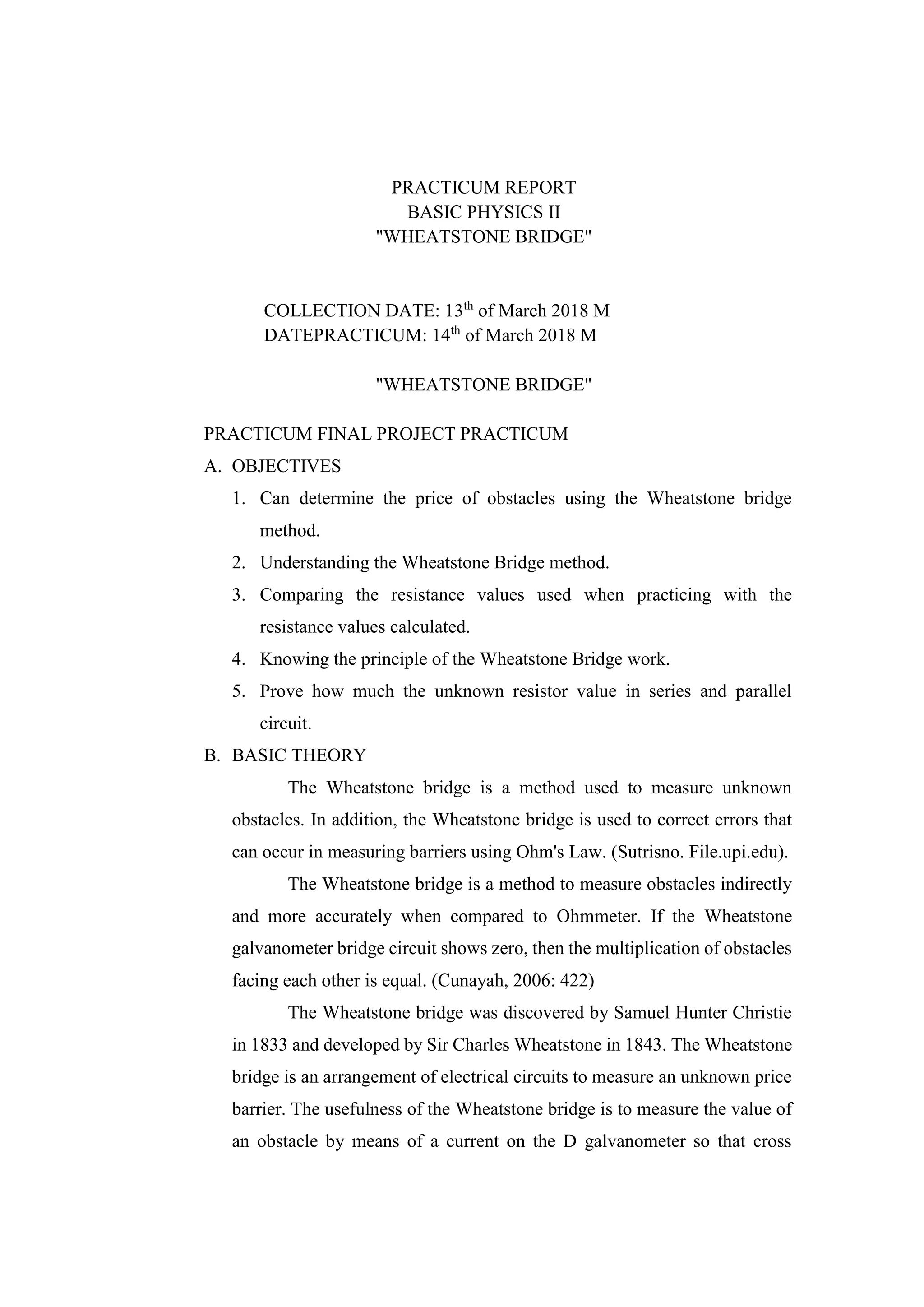 PRACTICUM REPORT
BASIC PHYSICS II
"WHEATSTONE BRIDGE"

COLLECTION DATE: 13$^{th}$ of March 2018 M
DATEPRACTICUM: 14$^{th}$ of March 2018 M

"WHEATSTONE BRIDGE"

PRACTICUM FINAL PROJECT PRACTICUM

A. OBJECTIVES
1. Can determine the price of obstacles using the Wheatstone bridge method.
2. Understanding the Wheatstone Bridge method.
3. Comparing the resistance values used when practicing with the resistance values calculated.
4. Knowing the principle of the Wheatstone Bridge work.
5. Prove how much the unknown resistor value in series and parallel circuit.

B. BASIC THEORY

The Wheatstone bridge is a method used to measure unknown obstacles. In addition, the Wheatstone bridge is used to correct errors that can occur in measuring barriers using Ohm's Law. (Sutrisno. File.upi.edu).

The Wheatstone bridge is a method to measure obstacles indirectly and more accurately when compared to Ohmmeter. If the Wheatstone galvanometer bridge circuit shows zero, then the multiplication of obstacles facing each other is equal. (Cunayah, 2006: 422)

The Wheatstone bridge was discovered by Samuel Hunter Christie in 1833 and developed by Sir Charles Wheatstone in 1843. The Wheatstone bridge is an arrangement of electrical circuits to measure an unknown price barrier. The usefulness of the Wheatstone bridge is to measure the value of an obstacle by means of a current on the D galvanometer so that cross